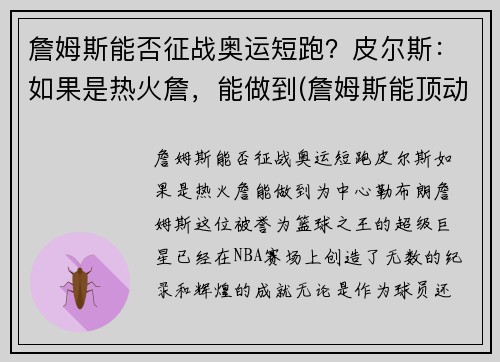 詹姆斯能否征战奥运短跑？皮尔斯：如果是热火詹，能做到(詹姆斯能顶动

詹姆斯能否征战奥运短跑皮尔斯如果是热火詹能做到为中心勒布朗詹姆斯这位被誉为篮球之王的超级巨星已经在NBA赛场上创造了无数的纪录和辉煌的成就无论是作为球员还